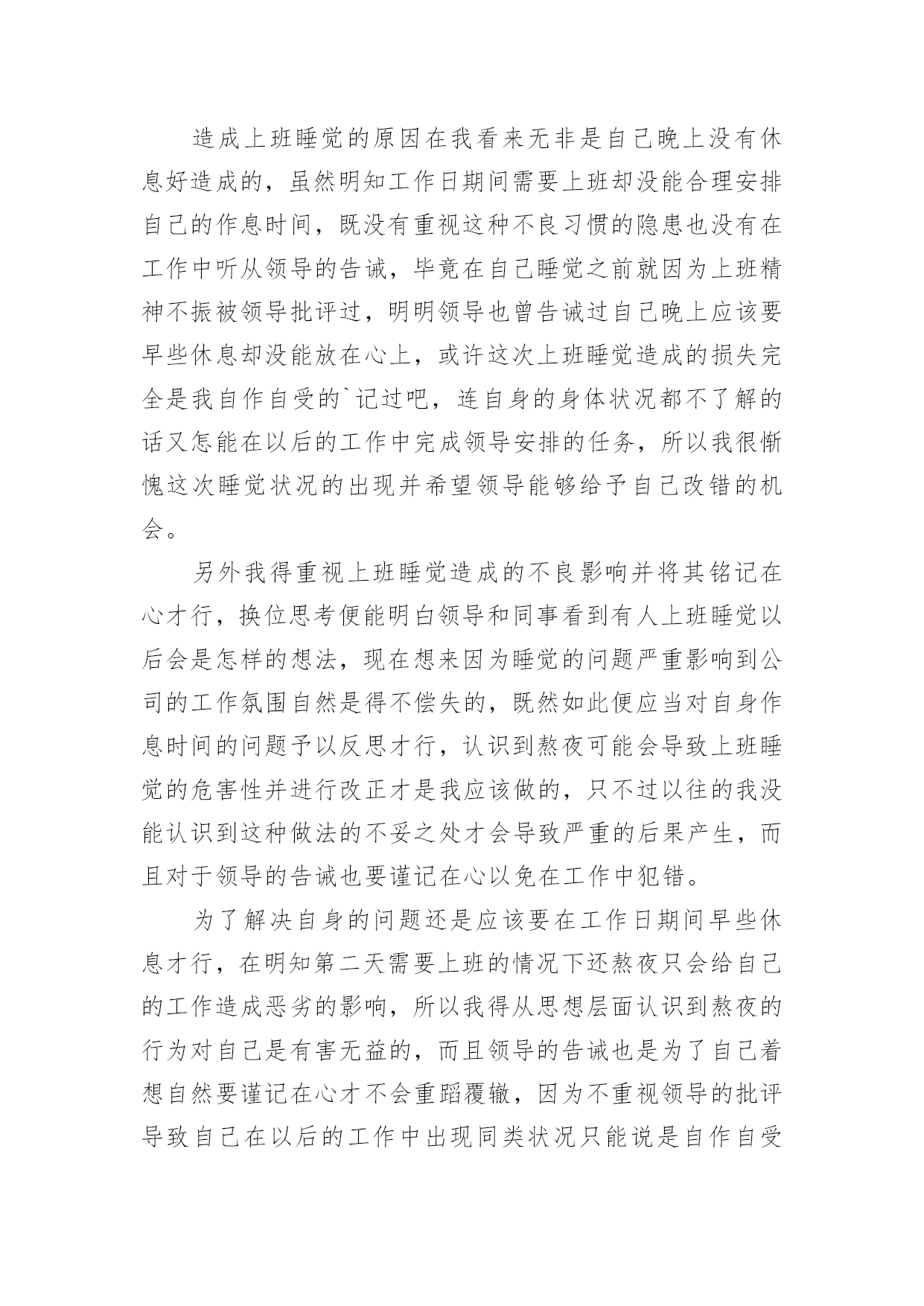 造成上班睡觉的原因在我看来无非是自己晚上没有休息好造成的，虽然明知工作日期间需要上班却没能合理安排自己的作息时间，既没有重视这种不良习惯的隐患也没有在工作中听从领导的告诫，毕竟在自己睡觉之前就因为上班精神不振被领导批评过，明明领导也曾告诫过自己晚上应该要早些休息却没能放在心上，或许这次上班睡觉造成的损失完全是我自作自受的`记过吧，连自身的身体状况都不了解的话又怎能在以后的工作中完成领导安排的任务，所以我很惭愧这次睡觉状况的出现并希望领导能够给予自己改错的机会。

另外我得重视上班睡觉造成的不良影响并将其铭记在心才行，换位思考便能明白领导和同事看到有人上班睡觉以后会是怎样的想法，现在想来因为睡觉的问题严重影响到公司的工作氛围自然是得不偿失的，既然如此便应当对自身作息时间的问题予以反思才行，认识到熬夜可能会导致上班睡觉的危害性并进行改正才是我应该做的，只不过以往的我没能认识到这种做法的不妥之处才会导致严重的后果产生，而且对于领导的告诫也要谨记在心以免在工作中犯错。

为了解决自身的问题还是应该要在工作日期间早些休息才行，在明知第二天需要上班的情况下还熬夜只会给自己的工作造成恶劣的影响，所以我得从思想层面认识到熬夜的行为对自己是有害无益的，而且领导的告诫也是为了自己着想自然要谨记在心才不会重蹈覆辙，因为不重视领导的批评导致自己在以后的工作中出现同类状况只能说是自作自受